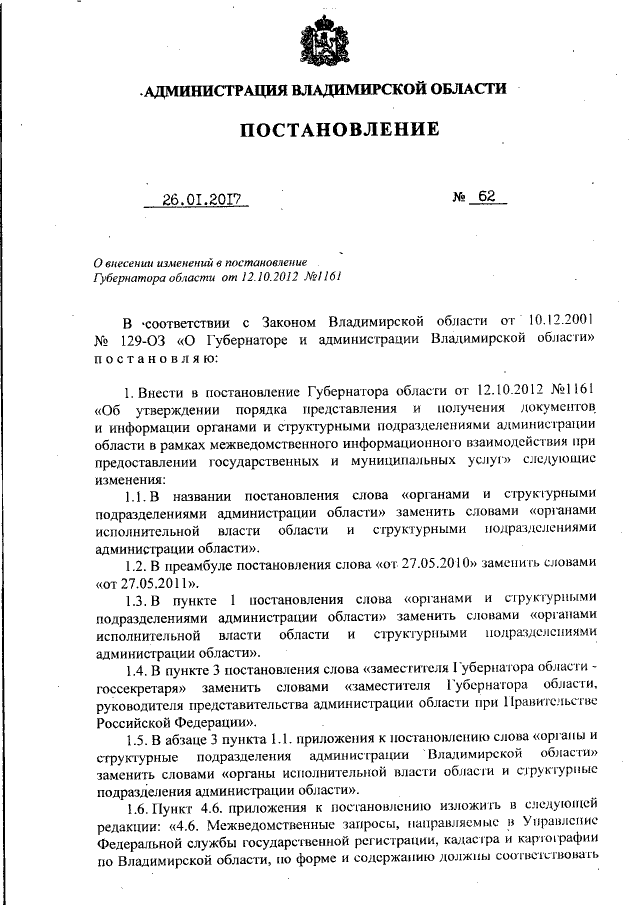 АДМИНИСТРАЦИЯ ВЛАДИМИРСКОЙ ОБЛАСТИ

ПОСТАНОВЛЕНИЕ

26.01.2017 № 62

О внесении изменений в постановление Губернатора области от 12.10.2012 №1161

В соответствии с Законом Владимирской области от 10.12.2001 № 129-ОЗ «О Губернаторе и администрации Владимирской области» постановляю:

1. Внести в постановление Губернатора области от 12.10.2012 №1161 «Об утверждении порядка представления и получения документов и информации органами и структурными подразделениями администрации области в рамках межведомственного информационного взаимодействия при предоставлении государственных и муниципальных услуг» следующие изменения:

1.1. В названии постановления слова «органами и структурными подразделениями администрации области» заменить словами «органами исполнительной власти области и структурными подразделениями администрации области».

1.2. В преамбуле постановления слова «от 27.05.2010» заменить словами «от 27.05.2011».

1.3. В пункте 1 постановления слова «органами и структурными подразделениями администрации области» заменить словами «органами исполнительной власти области и структурными подразделениями администрации области».

1.4. В пункте 3 постановления слова «заместителя Губернатора области - госсекретаря» заменить словами «заместителя Губернатора области, руководителя представительства администрации области при Правительстве Российской Федерации».

1.5. В абзаце 3 пункта 1.1. приложения к постановлению слова «органы и структурные подразделения администрации Владимирской области» заменить словами «органы исполнительной власти области и структурные подразделения администрации области».

1.6. Пункт 4.6. приложения к постановлению изложить в следующей редакции: «4.6. Межведомственные запросы, направляемые в Управление Федеральной службы государственной регистрации, кадастра и картографии по Владимирской области, по форме и содержанию должны соответствовать